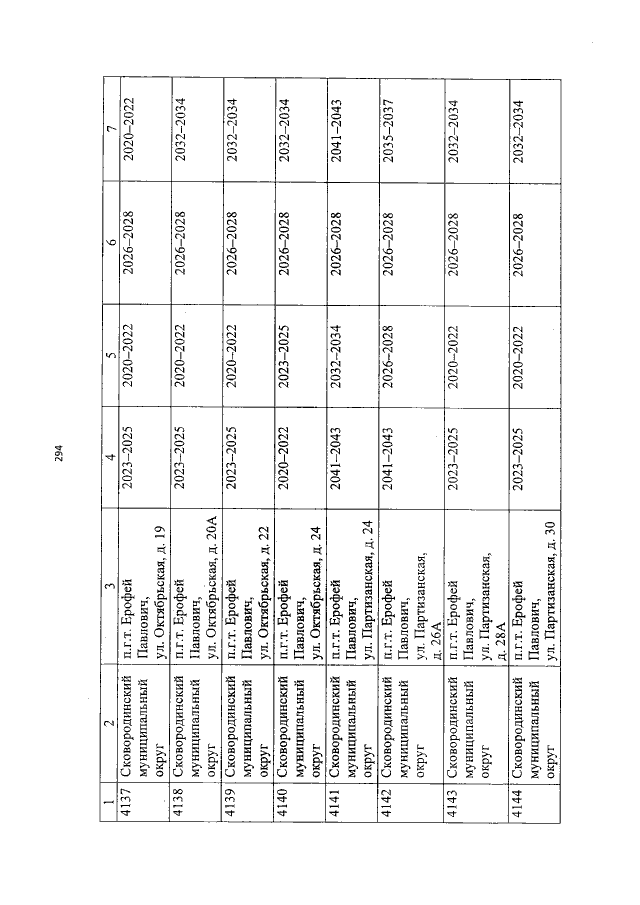 294

| 1 | 2 | 3 | 4 | 5 | 6 | 7 |
|---|---|---|---|---|---|---|
| 4137 | Сковородинский муниципальный округ | п.г.т. Ерофей Павлович, ул. Октябрьская, д. 19 | 2023–2025 | 2020–2022 | 2026–2028 | 2020–2022 |
| 4138 | Сковородинский муниципальный округ | п.г.т. Ерофей Павлович, ул. Октябрьская, д. 20А | 2023–2025 | 2020–2022 | 2026–2028 | 2032–2034 |
| 4139 | Сковородинский муниципальный округ | п.г.т. Ерофей Павлович, ул. Октябрьская, д. 22 | 2023–2025 | 2020–2022 | 2026–2028 | 2032–2034 |
| 4140 | Сковородинский муниципальный округ | п.г.т. Ерофей Павлович, ул. Октябрьская, д. 24 | 2020–2022 | 2023–2025 | 2026–2028 | 2032–2034 |
| 4141 | Сковородинский муниципальный округ | п.г.т. Ерофей Павлович, ул. Партизанская, д. 24 | 2041–2043 | 2032–2034 | 2026–2028 | 2041–2043 |
| 4142 | Сковородинский муниципальный округ | п.г.т. Ерофей Павлович, ул. Партизанская, д. 26А | 2041–2043 | 2026–2028 | 2026–2028 | 2035–2037 |
| 4143 | Сковородинский муниципальный округ | п.г.т. Ерофей Павлович, ул. Партизанская, д. 28А | 2023–2025 | 2020–2022 | 2026–2028 | 2032–2034 |
| 4144 | Сковородинский муниципальный округ | п.г.т. Ерофей Павлович, ул. Партизанская, д. 30 | 2023–2025 | 2020–2022 | 2026–2028 | 2032–2034 |